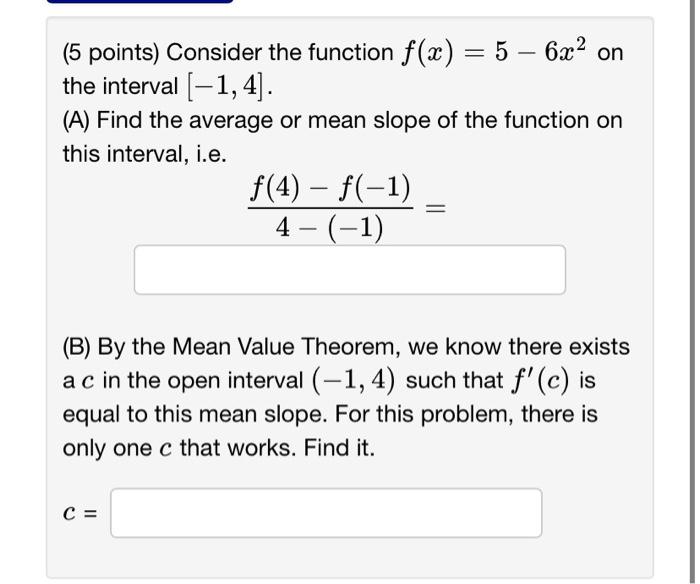 (5 points) Consider the function $f(x) = 5 - 6x^2$ on the interval $[-1, 4]$.

(A) Find the average or mean slope of the function on this interval, i.e.

$\frac{f(4) - f(-1)}{4 - (-1)} =$

(B) By the Mean Value Theorem, we know there exists a $c$ in the open interval $(-1, 4)$ such that $f'(c)$ is equal to this mean slope. For this problem, there is only one $c$ that works. Find it.

$c =$